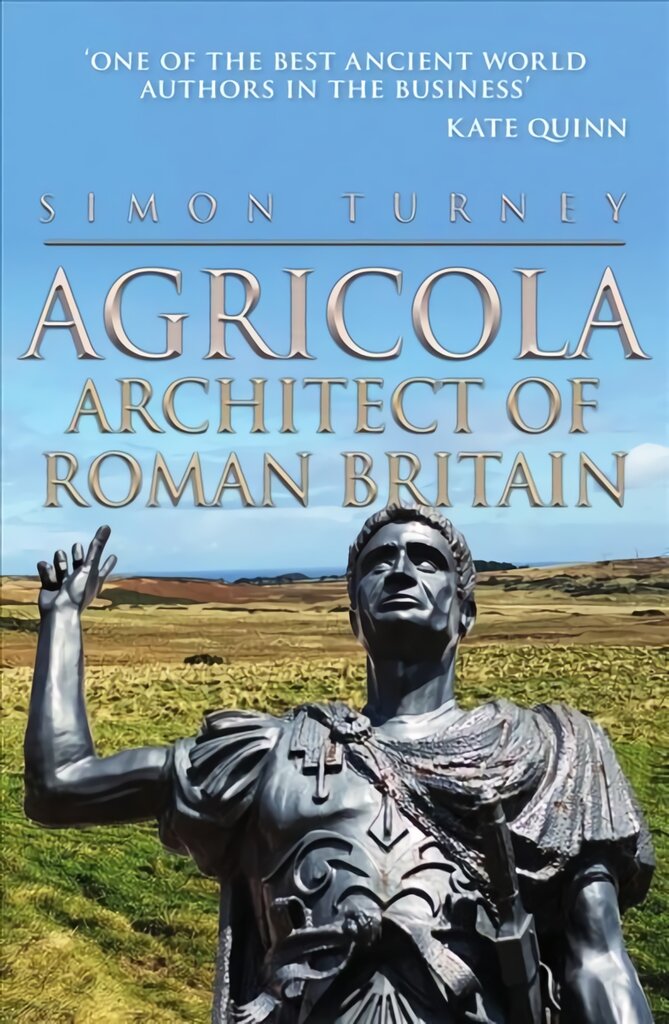 'ONE OF THE BEST ANCIENT WORLD AUTHORS IN THE BUSINESS'
KATE QUINN

SIMON TURNEY

AGRICOLA
ARCHITECT OF ROMAN BRITAIN